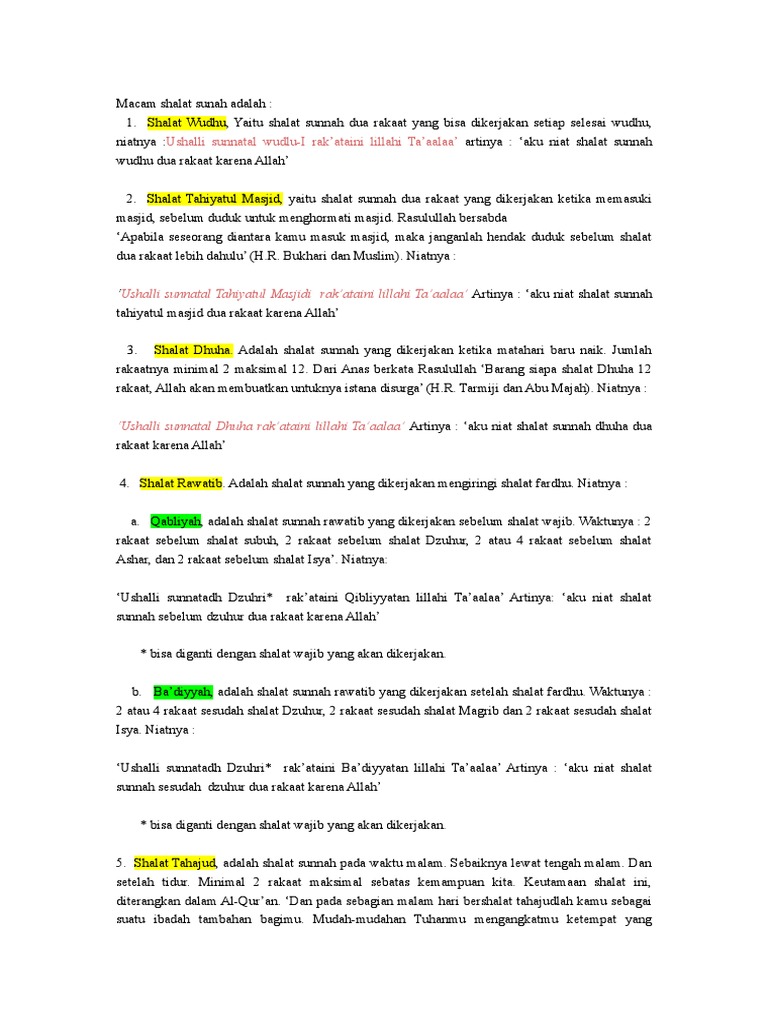 Macam shalat sunah adalah :

1. Shalat Wudhu, Yaitu shalat sunnah dua rakaat yang bisa dikerjakan setiap selesai wudhu, niatnya :Ushalli sunnatal wudlu-I rak'ataini lillahi Ta'aalaa' artinya : 'aku niat shalat sunnah wudhu dua rakaat karena Allah'

2. Shalat Tahiyatul Masjid, yaitu shalat sunnah dua rakaat yang dikerjakan ketika memasuki masjid, sebelum duduk untuk menghormati masjid. Rasulullah bersabda
'Apabila seseorang diantara kamu masuk masjid, maka janganlah hendak duduk sebelum shalat dua rakaat lebih dahulu' (H.R. Bukhari dan Muslim). Niatnya :

'Ushalli sunnatal Tahiyatul Masjidi rak'ataini lillahi Ta'aalaa' Artinya : 'aku niat shalat sunnah tahiyatul masjid dua rakaat karena Allah'

3. Shalat Dhuha. Adalah shalat sunnah yang dikerjakan ketika matahari baru naik. Jumlah rakaatnya minimal 2 maksimal 12. Dari Anas berkata Rasulullah 'Barang siapa shalat Dhuha 12 rakaat, Allah akan membuatkan untuknya istana disurga' (H.R. Tarmiji dan Abu Majah). Niatnya :

'Ushalli sunnatal Dhuha rak'ataini lillahi Ta'aalaa' Artinya : 'aku niat shalat sunnah dhuha dua rakaat karena Allah'

4. Shalat Rawatib. Adalah shalat sunnah yang dikerjakan mengiringi shalat fardhu. Niatnya :

a. Qabliyah, adalah shalat sunnah rawatib yang dikerjakan sebelum shalat wajib. Waktunya : 2 rakaat sebelum shalat subuh, 2 rakaat sebelum shalat Dzuhur, 2 atau 4 rakaat sebelum shalat Ashar, dan 2 rakaat sebelum shalat Isya'. Niatnya:

'Ushalli sunnatadh Dzuhri* rak'ataini Qibliyyatan lillahi Ta'aalaa' Artinya: 'aku niat shalat sunnah sebelum dzuhur dua rakaat karena Allah'

* bisa diganti dengan shalat wajib yang akan dikerjakan.

b. Ba'diyyah, adalah shalat sunnah rawatib yang dikerjakan setelah shalat fardhu. Waktunya : 2 atau 4 rakaat sesudah shalat Dzuhur, 2 rakaat sesudah shalat Magrib dan 2 rakaat sesudah shalat Isya. Niatnya :

'Ushalli sunnatadh Dzuhri* rak'ataini Ba'diyyatan lillahi Ta'aalaa' Artinya : 'aku niat shalat sunnah sesudah dzuhur dua rakaat karena Allah'

* bisa diganti dengan shalat wajib yang akan dikerjakan.

5. Shalat Tahajud, adalah shalat sunnah pada waktu malam. Sebaiknya lewat tengah malam. Dan setelah tidur. Minimal 2 rakaat maksimal sebatas kemampuan kita. Keutamaan shalat ini, diterangkan dalam Al-Qur'an. 'Dan pada sebagian malam hari bershalat tahajudlah kamu sebagai suatu ibadah tambahan bagimu. Mudah-mudahan Tuhanmu mengangkatmu ketempat yang